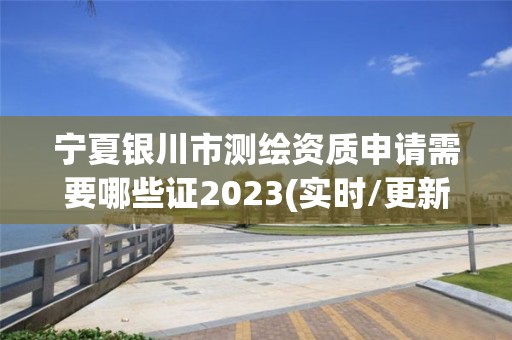 宁夏银川市测绘资质申请需要哪些证2023(实时/更新